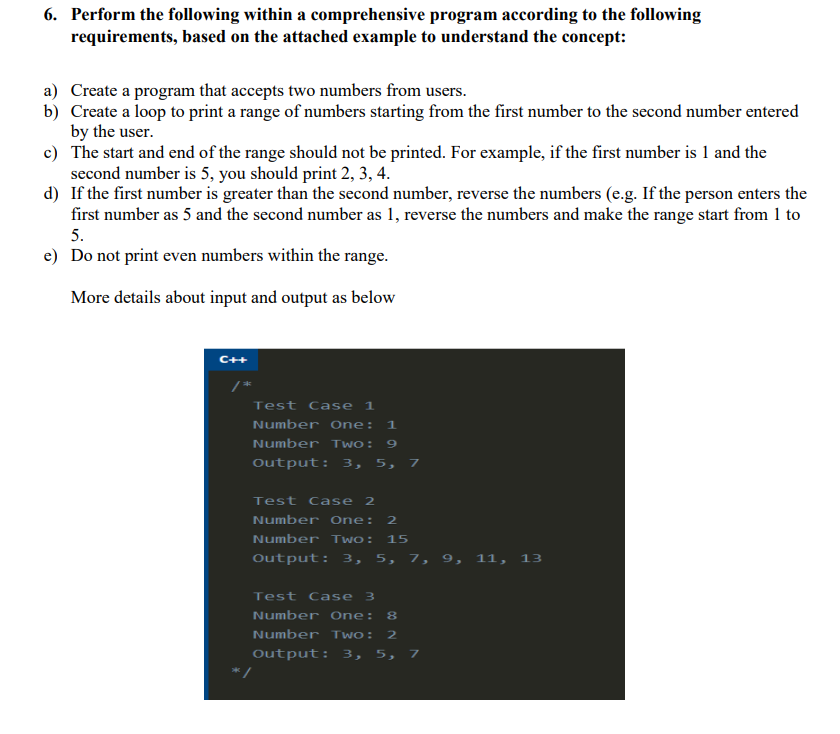 6. Perform the following within a comprehensive program according to the following requirements, based on the attached example to understand the concept:

a) Create a program that accepts two numbers from users.
b) Create a loop to print a range of numbers starting from the first number to the second number entered by the user.
c) The start and end of the range should not be printed. For example, if the first number is 1 and the second number is 5, you should print 2, 3, 4.
d) If the first number is greater than the second number, reverse the numbers (e.g. If the person enters the first number as 5 and the second number as 1, reverse the numbers and make the range start from 1 to 5.
e) Do not print even numbers within the range.

More details about input and output as below

C++

/*
Test Case 1
Number One: 1
Number Two: 9
Output: 3, 5, 7

Test Case 2
Number One: 2
Number Two: 15
Output: 3, 5, 7, 9, 11, 13

Test Case 3
Number One: 8
Number Two: 2
Output: 3, 5, 7
*/